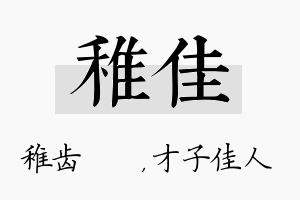 稚佳

稚齿 ，才子佳人